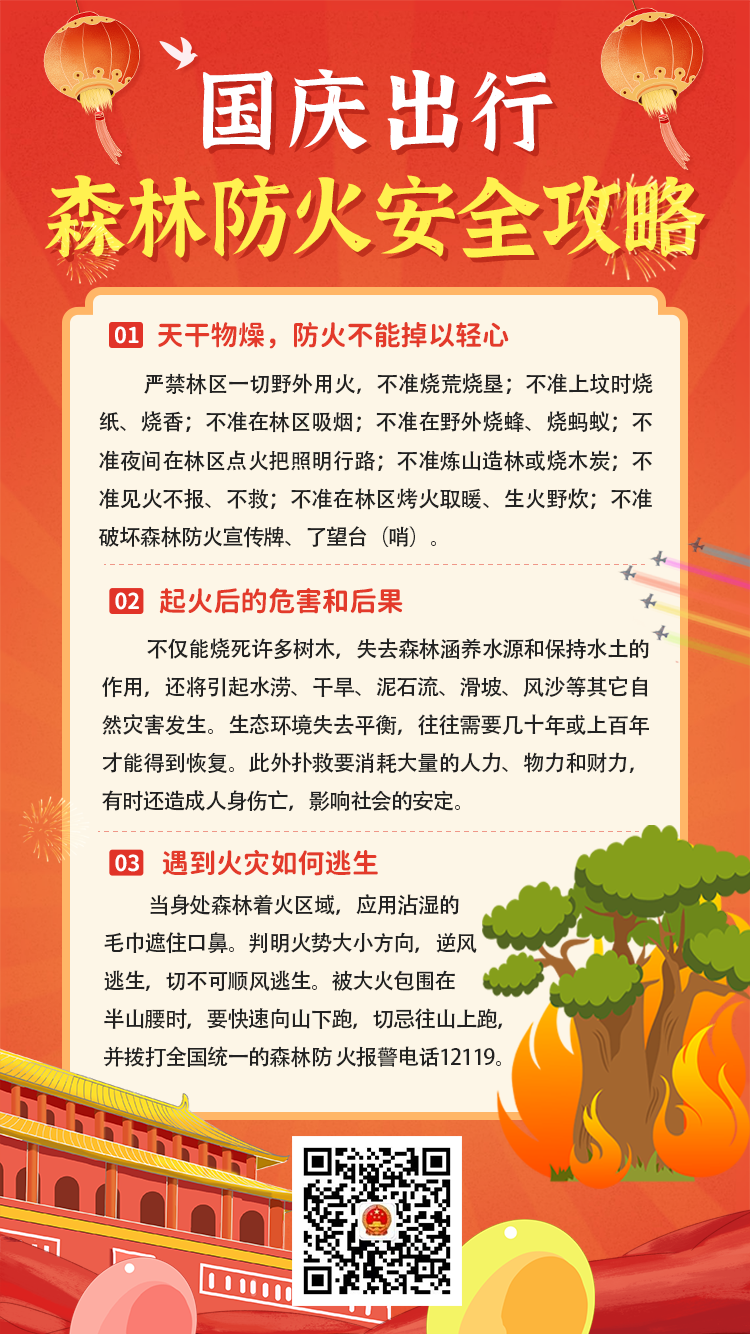 国庆出行

森林防火安全攻略

01 天干物燥，防火不能掉以轻心

严禁林区一切野外用火，不准烧荒烧垦；不准上坟时烧纸、烧香；不准在林区吸烟；不准在野外烧蜂、烧蚂蚁；不准夜间在林区点火把照明行路；不准炼山造林或烧木炭；不准见火不报、不救；不准在林区烤火取暖、生火野炊；不准破坏森林防火宣传牌、了望台（哨）。

02 起火后的危害和后果

不仅能烧死许多树木，失去森林涵养水源和保持水土的作用，还将引起水涝、干旱、泥石流、滑坡、风沙等其它自然灾害发生。生态环境失去平衡，往往需要几十年或上百年才能得到恢复。此外扑救要消耗大量的人力、物力和财力，有时还造成人身伤亡，影响社会的安定。

03 遇到火灾如何逃生

当身处森林着火区域，应用沾湿的毛巾遮住口鼻。判明火势大小方向，逆风逃生，切不可顺风逃生。被大火包围在半山腰时，要快速向山下跑，切忌往山上跑，并拨打全国统一的森林防火报警电话12119。